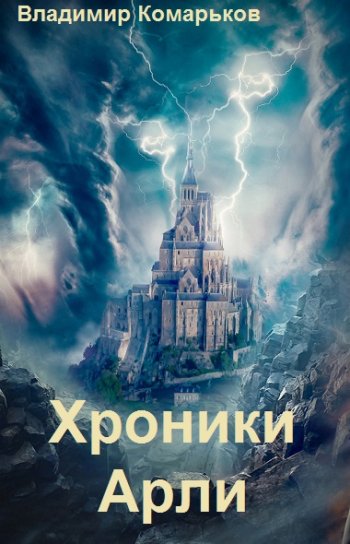 Владимир Комарьков

Хроники
Арли